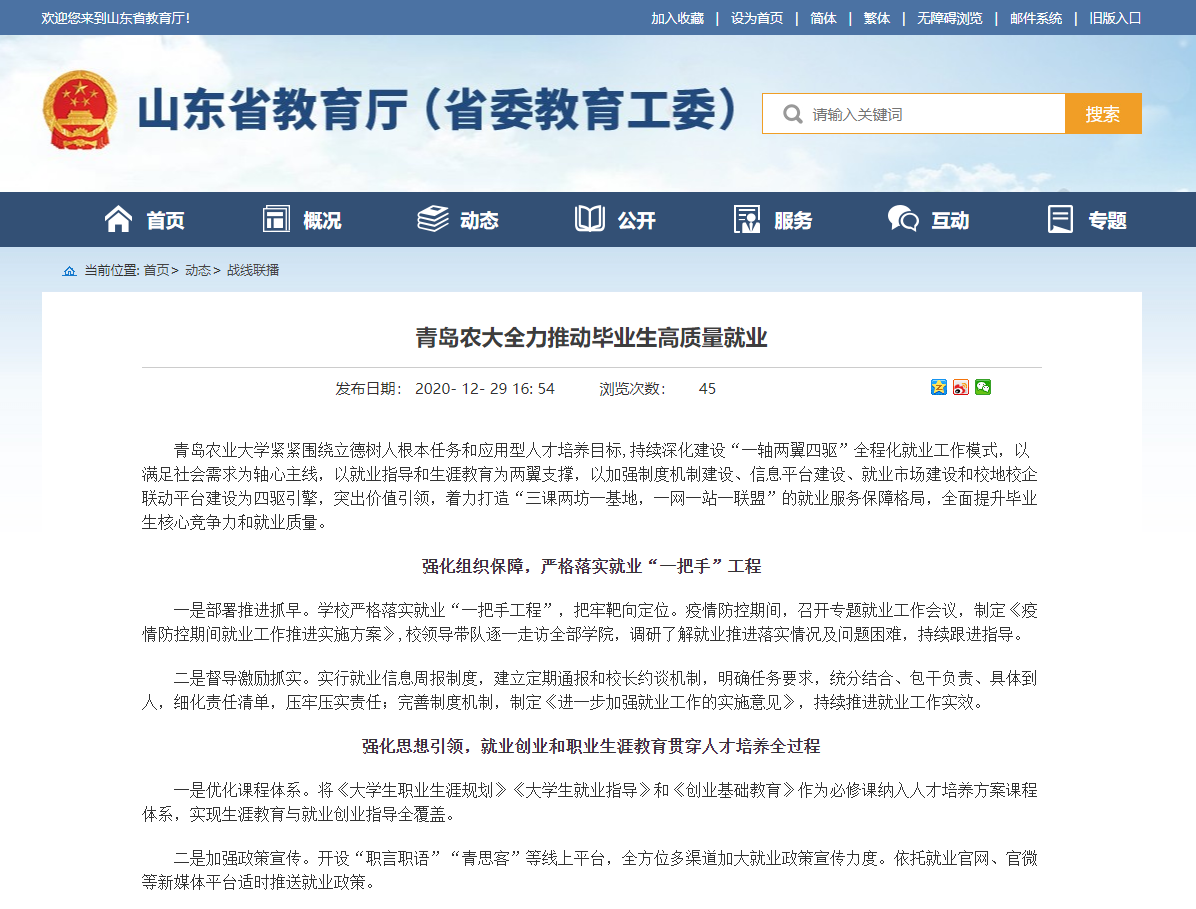 欢迎您来到山东省教育厅！

加入收藏 | 设为首页 | 简体 | 繁体 | 无障碍浏览 | 邮件系统 | 旧版入口

山东省教育厅（省委教育工委）

请输入关键词

搜索

首页 概况 动态 公开 服务 互动 专题

当前位置: 首页> 动态> 战线联播

青岛农大全力推动毕业生高质量就业

发布日期: 2020- 12- 29 16: 54 浏览次数: 45

青岛农业大学紧紧围绕立德树人根本任务和应用型人才培养目标，持续深化建设“一轴两翼四驱”全程化就业工作模式，以满足社会需求为轴心主线，以就业指导和生涯教育为两翼支撑，以加强制度机制建设、信息平台建设、就业市场建设和校地校企联动平台建设为四驱引擎，突出价值引领，着力打造“三课两坊一基地，一网一站一联盟”的就业服务保障格局，全面提升毕业生核心竞争力和就业质量。

强化组织保障，严格落实就业“一把手”工程

一是部署推进抓早。学校严格落实就业“一把手工程”，把牢靶向定位。疫情防控期间，召开专题就业工作会议，制定《疫情防控期间就业工作推进实施方案》，校领导带队逐一走访全部学院，调研了解就业推进落实情况及问题困难，持续跟进指导。

二是督导激励抓实。实行就业信息周报制度，建立定期通报和校长约谈机制，明确任务要求，统分结合、包干负责、具体到人，细化责任清单，压牢压实责任；完善制度机制，制定《进一步加强就业工作的实施意见》，持续推进就业工作实效。

强化思想引领，就业创业和职业生涯教育贯穿人才培养全过程

一是优化课程体系。将《大学生职业生涯规划》《大学生就业指导》和《创业基础教育》作为必修课纳入人才培养方案课程体系，实现生涯教育与就业创业指导全覆盖。

二是加强政策宣传。开设“职言职语”“青思客”等线上平台，全方位多渠道加大就业政策宣传力度。依托就业官网、官微等新媒体平台适时推送就业政策。